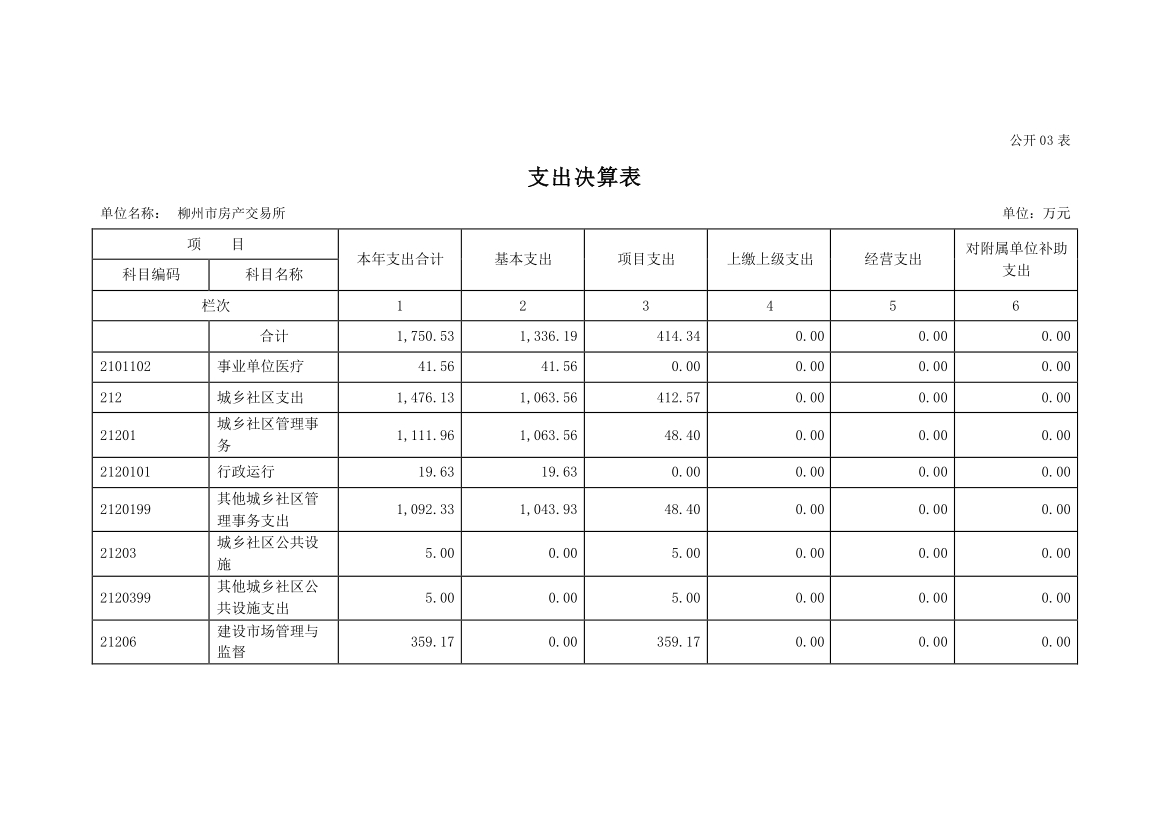 公开 03 表

支出决算表

单位名称： 柳州市房产交易所　　单位：万元

| 项　目 | | 本年支出合计 | 基本支出 | 项目支出 | 上缴上级支出 | 经营支出 | 对附属单位补助支出 |
|---|---|---|---|---|---|---|---|
| 科目编码 | 科目名称 | | | | | | |
| 栏次 | | 1 | 2 | 3 | 4 | 5 | 6 |
| | 合计 | 1,750.53 | 1,336.19 | 414.34 | 0.00 | 0.00 | 0.00 |
| 2101102 | 事业单位医疗 | 41.56 | 41.56 | 0.00 | 0.00 | 0.00 | 0.00 |
| 212 | 城乡社区支出 | 1,476.13 | 1,063.56 | 412.57 | 0.00 | 0.00 | 0.00 |
| 21201 | 城乡社区管理事务 | 1,111.96 | 1,063.56 | 48.40 | 0.00 | 0.00 | 0.00 |
| 2120101 | 行政运行 | 19.63 | 19.63 | 0.00 | 0.00 | 0.00 | 0.00 |
| 2120199 | 其他城乡社区管理事务支出 | 1,092.33 | 1,043.93 | 48.40 | 0.00 | 0.00 | 0.00 |
| 21203 | 城乡社区公共设施 | 5.00 | 0.00 | 5.00 | 0.00 | 0.00 | 0.00 |
| 2120399 | 其他城乡社区公共设施支出 | 5.00 | 0.00 | 5.00 | 0.00 | 0.00 | 0.00 |
| 21206 | 建设市场管理与监督 | 359.17 | 0.00 | 359.17 | 0.00 | 0.00 | 0.00 |